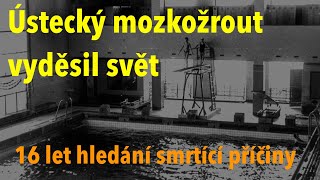 Ústecký mozkožrout vyděsil svět

16 let hledání smrtící příčiny